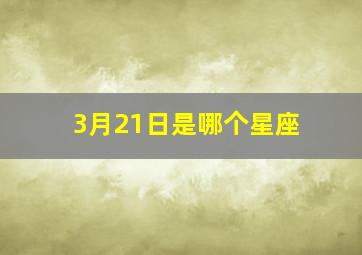 3月21日是哪个星座